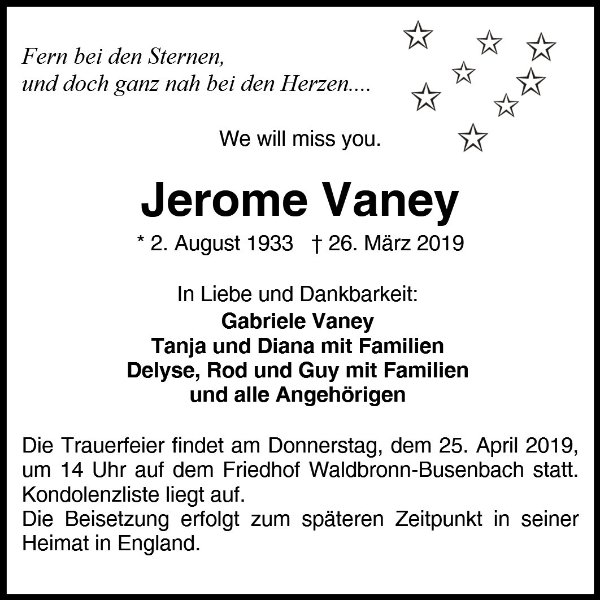 Fern bei den Sternen,
und doch ganz nah bei den Herzen....

We will miss you.

Jerome Vaney

* 2. August 1933 † 26. März 2019

In Liebe und Dankbarkeit:
Gabriele Vaney
Tanja und Diana mit Familien
Delyse, Rod und Guy mit Familien
und alle Angehörigen

Die Trauerfeier findet am Donnerstag, dem 25. April 2019, um 14 Uhr auf dem Friedhof Waldbronn-Busenbach statt. Kondolenzliste liegt auf.
Die Beisetzung erfolgt zum späteren Zeitpunkt in seiner Heimat in England.